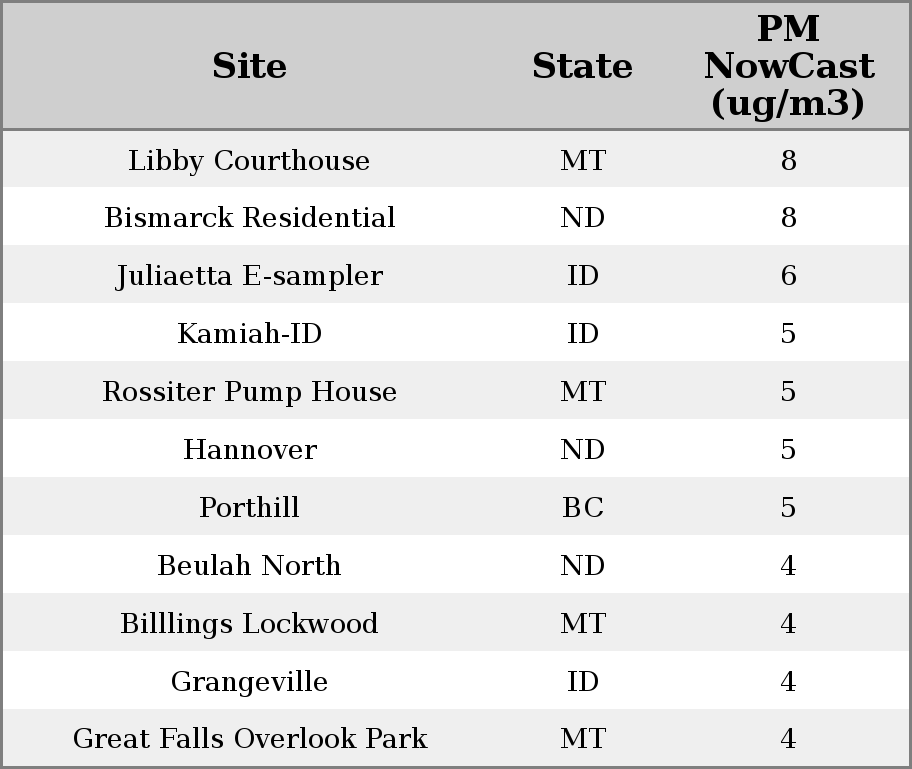 | Site | State | PM NowCast (ug/m3) |
|---|---|---|
| Libby Courthouse | MT | 8 |
| Bismarck Residential | ND | 8 |
| Juliaetta E-sampler | ID | 6 |
| Kamiah-ID | ID | 5 |
| Rossiter Pump House | MT | 5 |
| Hannover | ND | 5 |
| Porthill | BC | 5 |
| Beulah North | ND | 4 |
| Billlings Lockwood | MT | 4 |
| Grangeville | ID | 4 |
| Great Falls Overlook Park | MT | 4 |